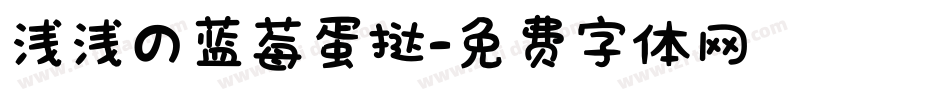 浅浅の蓝莓蛋挞-免费字体网